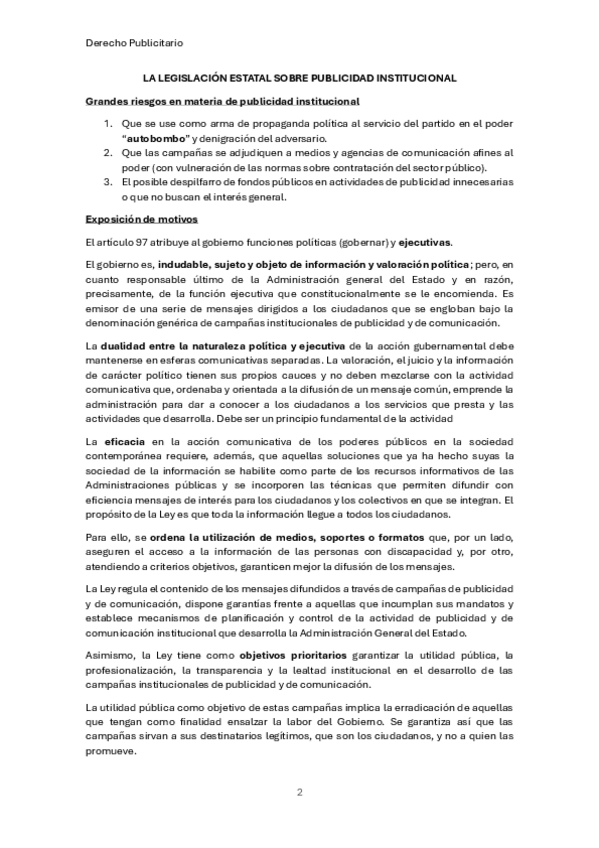 Derecho Publicitario

LA LEGISLACIÓN ESTATAL SOBRE PUBLICIDAD INSTITUCIONAL

Grandes riesgos en materia de publicidad institucional

1. Que se use como arma de propaganda política al servicio del partido en el poder "autobombo" y denigración del adversario.
2. Que las campañas se adjudiquen a medios y agencias de comunicación afines al poder (con vulneración de las normas sobre contratación del sector público).
3. El posible despilfarro de fondos públicos en actividades de publicidad innecesarias o que no buscan el interés general.

Exposición de motivos

El artículo 97 atribuye al gobierno funciones políticas (gobernar) y ejecutivas.

El gobierno es, indudable, sujeto y objeto de información y valoración política; pero, en cuanto responsable último de la Administración general del Estado y en razón, precisamente, de la función ejecutiva que constitucionalmente se le encomienda. Es emisor de una serie de mensajes dirigidos a los ciudadanos que se engloban bajo la denominación genérica de campañas institucionales de publicidad y de comunicación.

La dualidad entre la naturaleza política y ejecutiva de la acción gubernamental debe mantenerse en esferas comunicativas separadas. La valoración, el juicio y la información de carácter político tienen sus propios cauces y no deben mezclarse con la actividad comunicativa que, ordenaba y orientada a la difusión de un mensaje común, emprende la administración para dar a conocer a los ciudadanos a los servicios que presta y las actividades que desarrolla. Debe ser un principio fundamental de la actividad

La eficacia en la acción comunicativa de los poderes públicos en la sociedad contemporánea requiere, además, que aquellas soluciones que ya ha hecho suyas la sociedad de la información se habilite como parte de los recursos informativos de las Administraciones públicas y se incorporen las técnicas que permiten difundir con eficiencia mensajes de interés para los ciudadanos y los colectivos en que se integran. El propósito de la Ley es que toda la información llegue a todos los ciudadanos.

Para ello, se ordena la utilización de medios, soportes o formatos que, por un lado, aseguren el acceso a la información de las personas con discapacidad y, por otro, atendiendo a criterios objetivos, garanticen mejor la difusión de los mensajes.

La Ley regula el contenido de los mensajes difundidos a través de campañas de publicidad y de comunicación, dispone garantías frente a aquellas que incumplan sus mandatos y establece mecanismos de planificación y control de la actividad de publicidad y de comunicación institucional que desarrolla la Administración General del Estado.

Asimismo, la Ley tiene como objetivos prioritarios garantizar la utilidad pública, la profesionalización, la transparencia y la lealtad institucional en el desarrollo de las campañas institucionales de publicidad y de comunicación.

La utilidad pública como objetivo de estas campañas implica la erradicación de aquellas que tengan como finalidad ensalzar la labor del Gobierno. Se garantiza así que las campañas sirvan a sus destinatarios legítimos, que son los ciudadanos, y no a quien las promueve.

2